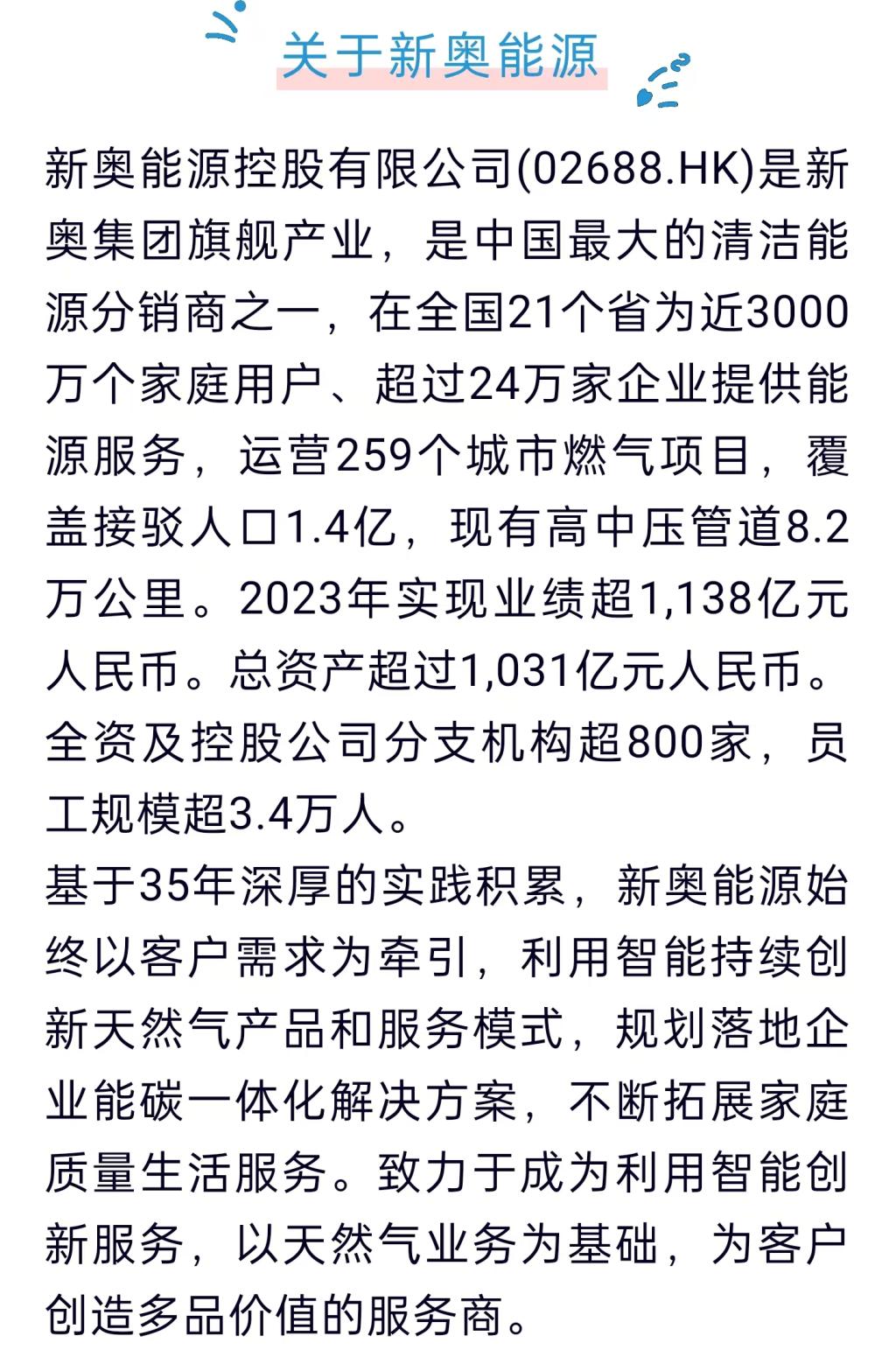 关于新奥能源

新奥能源控股有限公司(02688.HK)是新奥集团旗舰产业，是中国最大的清洁能源分销商之一，在全国21个省为近3000万个家庭用户、超过24万家企业提供能源服务，运营259个城市燃气项目，覆盖接驳人口1.4亿，现有高中压管道8.2万公里。2023年实现业绩超1,138亿元人民币。总资产超过1,031亿元人民币。全资及控股公司分支机构超800家，员工规模超3.4万人。

基于35年深厚的实践积累，新奥能源始终以客户需求为牵引，利用智能持续创新天然气产品和服务模式，规划落地企业能碳一体化解决方案，不断拓展家庭质量生活服务。致力于成为利用智能创新服务，以天然气业务为基础，为客户创造多品价值的服务商。